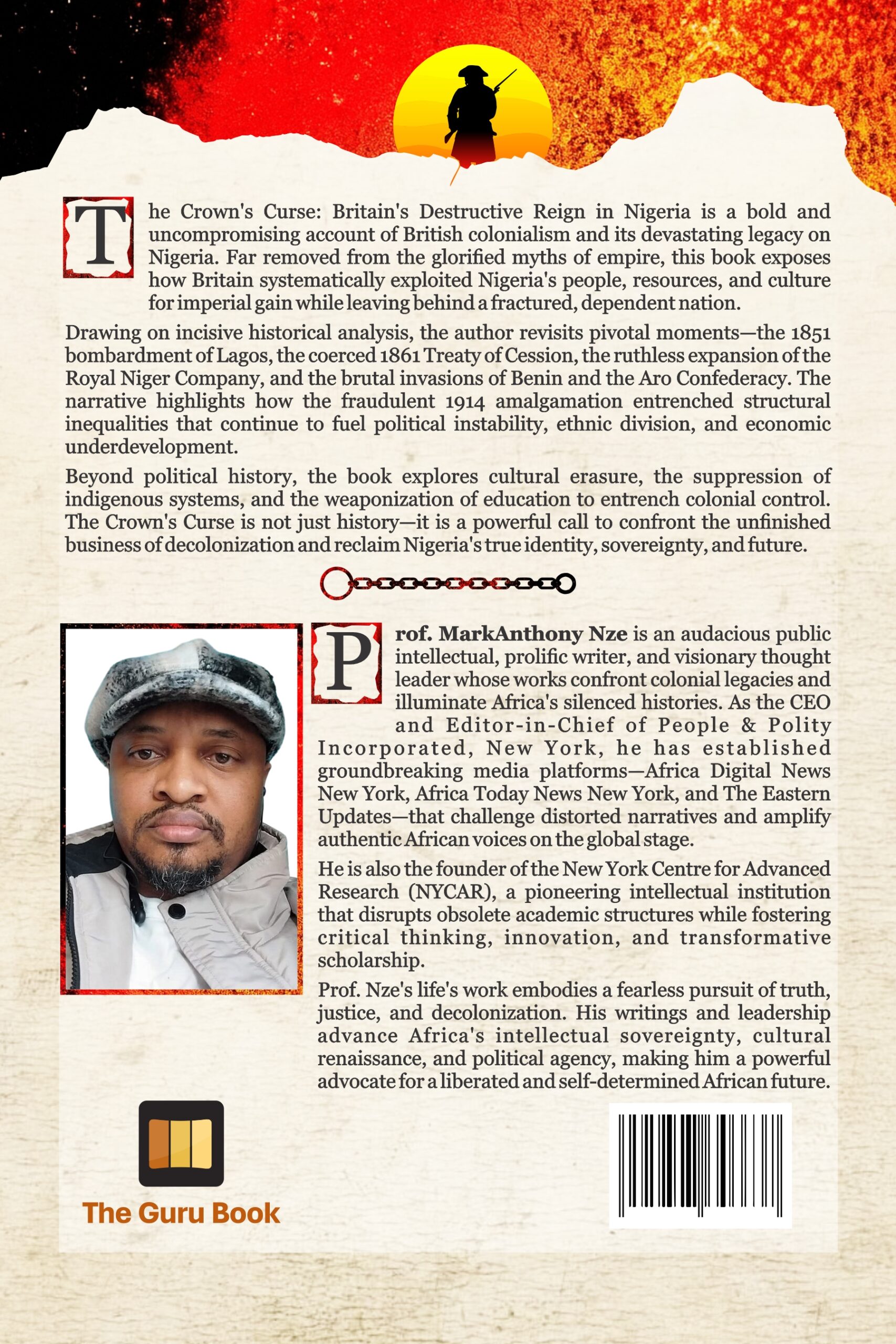 The Crown's Curse: Britain's Destructive Reign in Nigeria is a bold and uncompromising account of British colonialism and its devastating legacy on Nigeria. Far removed from the glorified myths of empire, this book exposes how Britain systematically exploited Nigeria's people, resources, and culture for imperial gain while leaving behind a fractured, dependent nation.

Drawing on incisive historical analysis, the author revisits pivotal moments—the 1851 bombardment of Lagos, the coerced 1861 Treaty of Cession, the ruthless expansion of the Royal Niger Company, and the brutal invasions of Benin and the Aro Confederacy. The narrative highlights how the fraudulent 1914 amalgamation entrenched structural inequalities that continue to fuel political instability, ethnic division, and economic underdevelopment.

Beyond political history, the book explores cultural erasure, the suppression of indigenous systems, and the weaponization of education to entrench colonial control. The Crown's Curse is not just history—it is a powerful call to confront the unfinished business of decolonization and reclaim Nigeria's true identity, sovereignty, and future.

Prof. MarkAnthony Nze is an audacious public intellectual, prolific writer, and visionary thought leader whose works confront colonial legacies and illuminate Africa's silenced histories. As the CEO and Editor-in-Chief of People & Polity Incorporated, New York, he has established groundbreaking media platforms—Africa Digital News New York, Africa Today News New York, and The Eastern Updates—that challenge distorted narratives and amplify authentic African voices on the global stage.

He is also the founder of the New York Centre for Advanced Research (NYCAR), a pioneering intellectual institution that disrupts obsolete academic structures while fostering critical thinking, innovation, and transformative scholarship.

Prof. Nze's life's work embodies a fearless pursuit of truth, justice, and decolonization. His writings and leadership advance Africa's intellectual sovereignty, cultural renaissance, and political agency, making him a powerful advocate for a liberated and self-determined African future.

The Guru Book